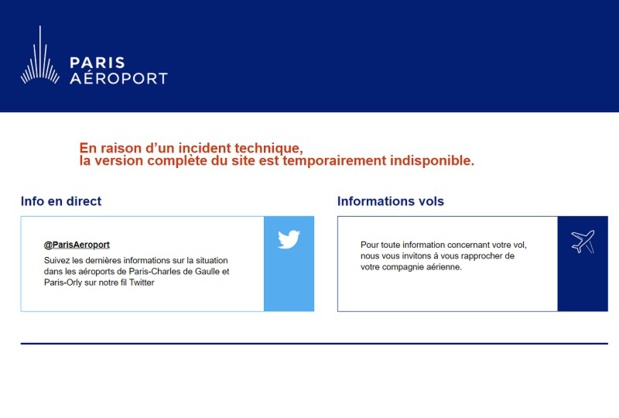 PARIS
AÉROPORT

En raison d'un incident technique,
la version complète du site est temporairement indisponible.

Info en direct

@ParisAeroport
Suivez les dernières informations sur la situation dans les aéroports de Paris-Charles de Gaulle et Paris-Orly sur notre fil Twitter

Informations vols

Pour toute information concernant votre vol, nous vous invitons à vous rapprocher de votre compagnie aérienne.